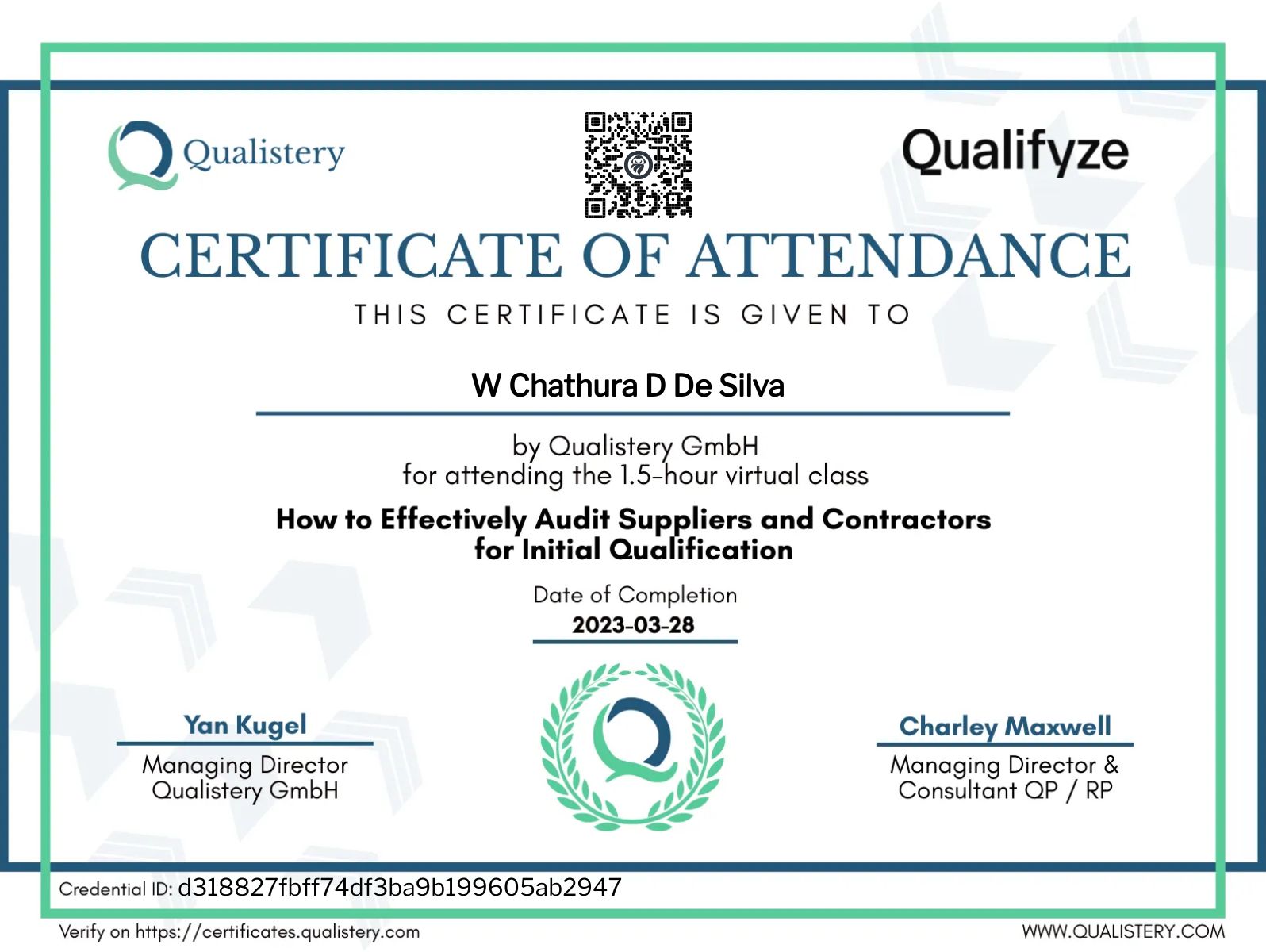 Qualistery

Qualifyze

CERTIFICATE OF ATTENDANCE

THIS CERTIFICATE IS GIVEN TO

W Chathura D De Silva

by Qualistery GmbH
for attending the 1.5-hour virtual class

How to Effectively Audit Suppliers and Contractors for Initial Qualification

Date of Completion
2023-03-28

Yan Kugel
Managing Director
Qualistery GmbH

Charley Maxwell
Managing Director &
Consultant QP / RP

Credential ID: d318827fbff74df3ba9b199605ab2947

Verify on https://certificates.qualistery.com

WWW.QUALISTERY.COM